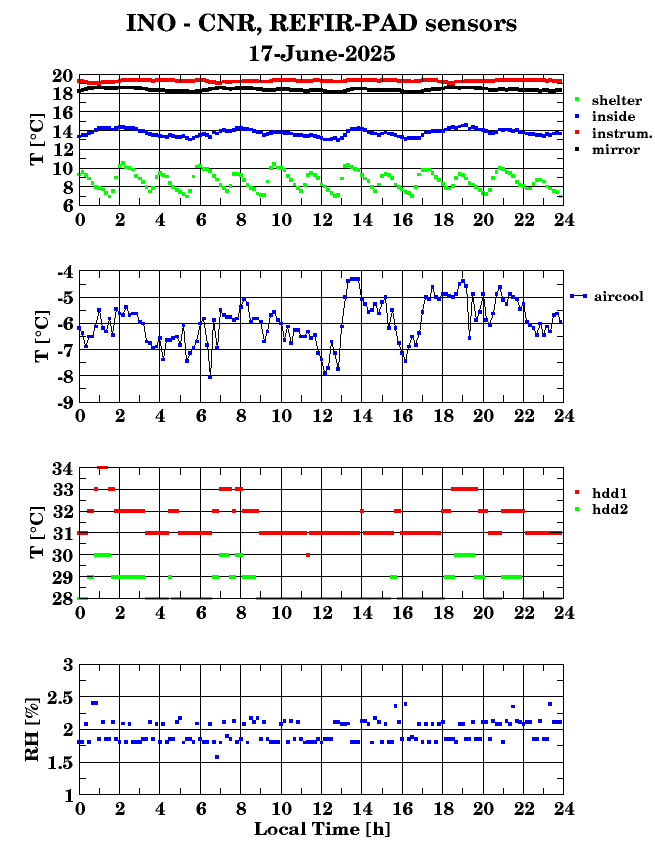 INO - CNR, REFIR-PAD sensors
17-June-2025

T [°C]
20
18
16
14
12
10
8
6
0 2 4 6 8 10 12 14 16 18 20 22 24
shelter
inside
instrum.
mirror

T [°C]
-4
-5
-6
-7
-8
-9
0 2 4 6 8 10 12 14 16 18 20 22 24
aircool

T [°C]
34
33
32
31
30
29
28
0 2 4 6 8 10 12 14 16 18 20 22 24
hdd1
hdd2

RH [%]
3
2.5
2
1.5
1
0 2 4 6 8 10 12 14 16 18 20 22 24
Local Time [h]